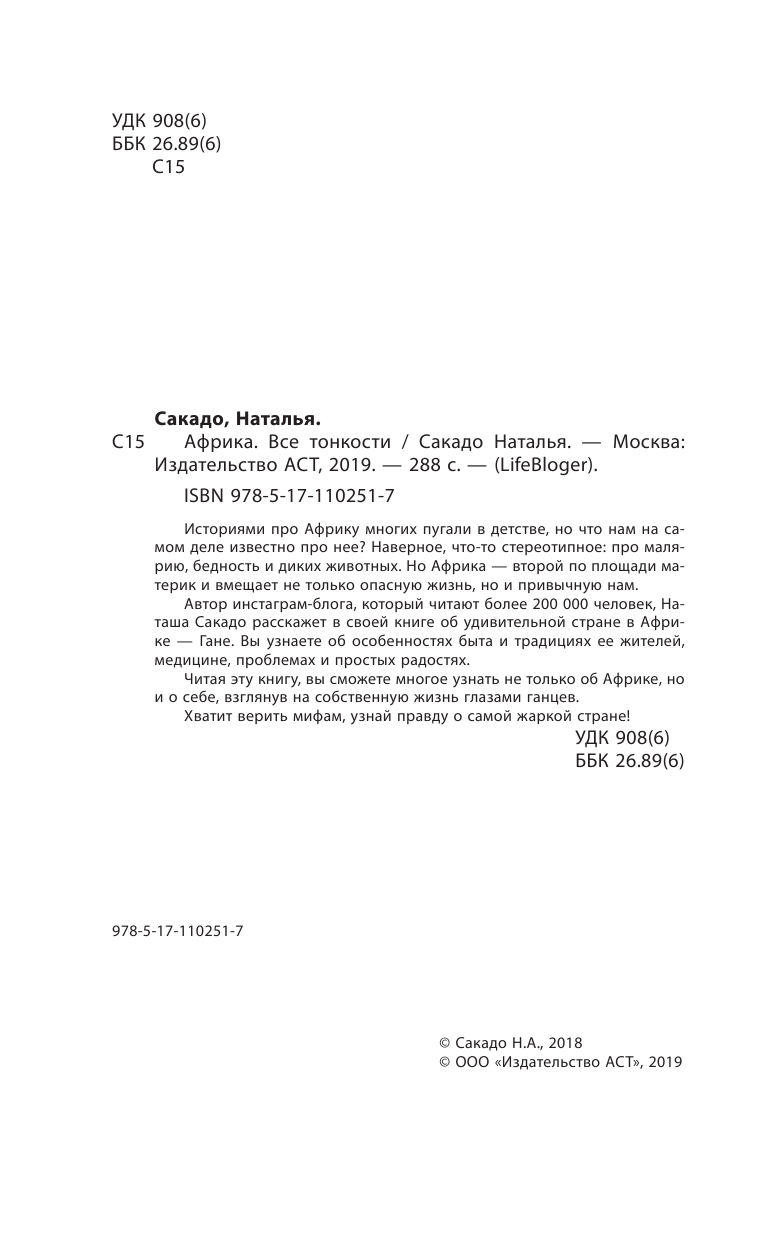 УДК 908(6)
ББК 26.89(6)
С15

Сакадо, Наталья.
С15 Африка. Все тонкости / Сакадо Наталья. — Москва: Издательство АСТ, 2019. — 288 с. — (LifeBloger).

ISBN 978-5-17-110251-7

Историями про Африку многих пугали в детстве, но что нам на самом деле известно про нее? Наверное, что-то стереотипное: про малярию, бедность и диких животных. Но Африка — второй по площади материк и вмещает не только опасную жизнь, но и привычную нам.

Автор инстаграм-блога, который читают более 200 000 человек, Наташа Сакадо расскажет в своей книге об удивительной стране в Африке — Гане. Вы узнаете об особенностях быта и традициях ее жителей, медицине, проблемах и простых радостях.

Читая эту книгу, вы сможете многое узнать не только об Африке, но и о себе, взглянув на собственную жизнь глазами ганцев.

Хватит верить мифам, узнай правду о самой жаркой стране!

УДК 908(6)
ББК 26.89(6)

978-5-17-110251-7

© Сакадо Н.А., 2018
© ООО «Издательство АСТ», 2019